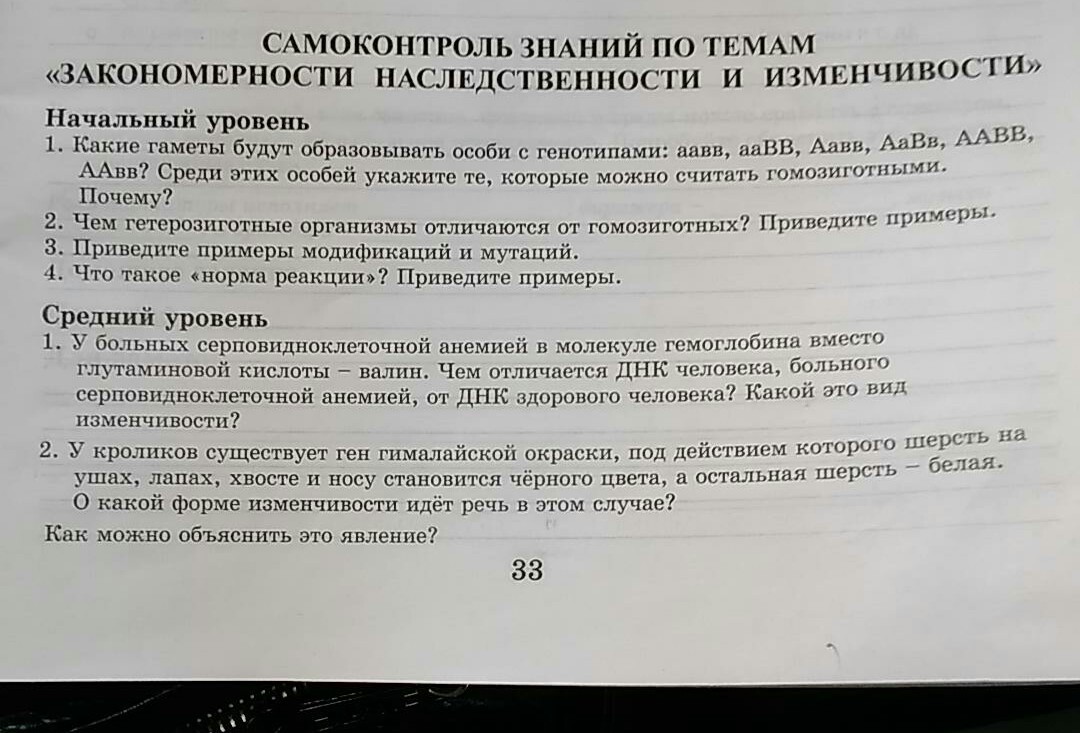 САМОКОНТРОЛЬ ЗНАНИЙ ПО ТЕМАМ
«ЗАКОНОМЕРНОСТИ НАСЛЕДСТВЕННОСТИ И ИЗМЕНЧИВОСТИ»

Начальный уровень
1. Какие гаметы будут образовывать особи с генотипами: аавв, ааВВ, Аавв, АаВв, ААВВ, ААвв? Среди этих особей укажите те, которые можно считать гомозиготными. Почему?
2. Чем гетерозиготные организмы отличаются от гомозиготных? Приведите примеры.
3. Приведите примеры модификаций и мутаций.
4. Что такое «норма реакции»? Приведите примеры.

Средний уровень
1. У больных серповидноклеточной анемией в молекуле гемоглобина вместо глутаминовой кислоты – валин. Чем отличается ДНК человека, больного серповидноклеточной анемией, от ДНК здорового человека? Какой это вид изменчивости?
2. У кроликов существует ген гималайской окраски, под действием которого шерсть на ушах, лапах, хвосте и носу становится чёрного цвета, а остальная шерсть – белая. О какой форме изменчивости идёт речь в этом случае?
Как можно объяснить это явление?

33